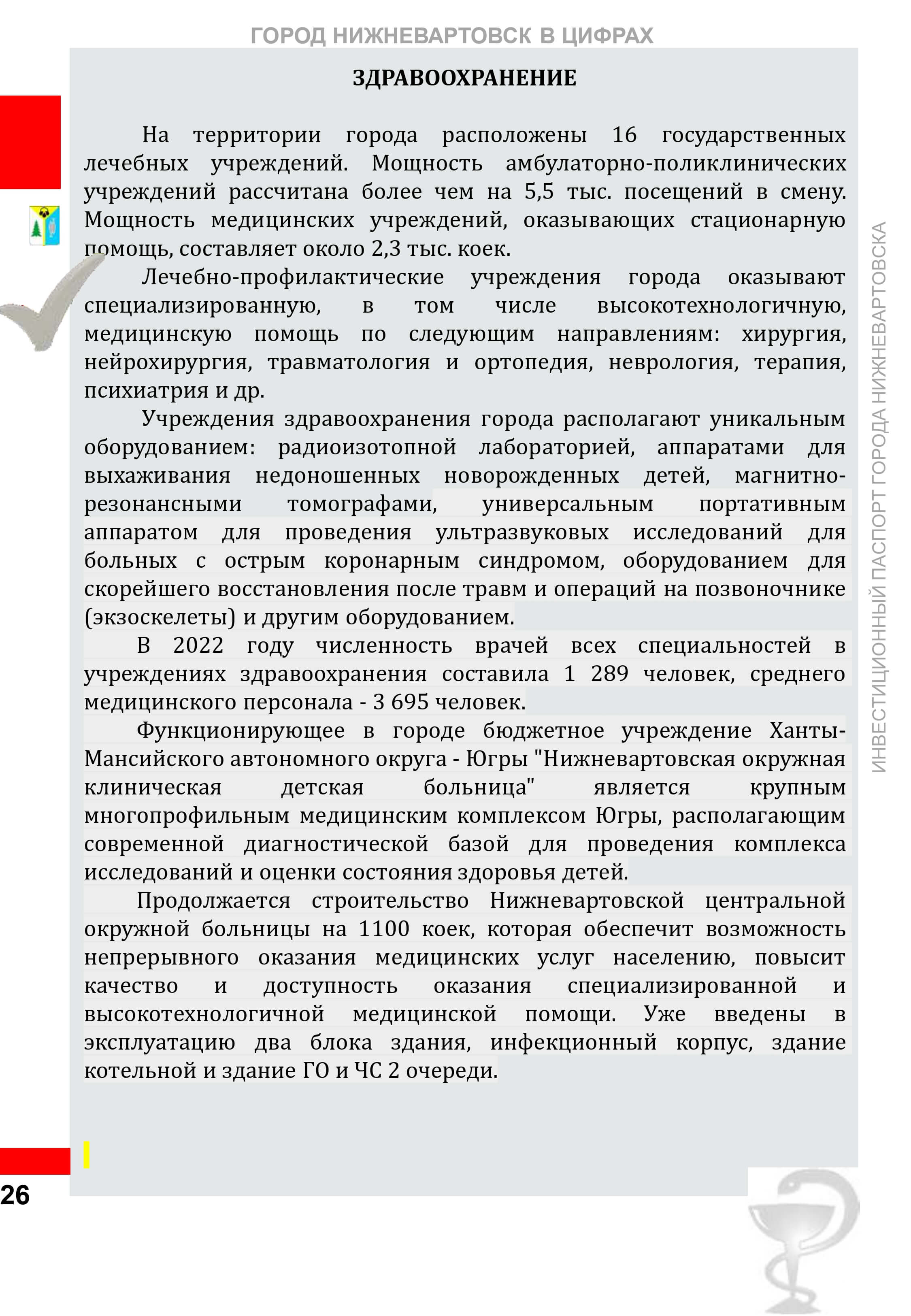 ГОРОД НИЖНЕВАРТОВСК В ЦИФРАХ

ЗДРАВООХРАНЕНИЕ

На территории города расположены 16 государственных лечебных учреждений. Мощность амбулаторно-поликлинических учреждений рассчитана более чем на 5,5 тыс. посещений в смену. Мощность медицинских учреждений, оказывающих стационарную помощь, составляет около 2,3 тыс. коек.

Лечебно-профилактические учреждения города оказывают специализированную, в том числе высокотехнологичную, медицинскую помощь по следующим направлениям: хирургия, нейрохирургия, травматология и ортопедия, неврология, терапия, психиатрия и др.

Учреждения здравоохранения города располагают уникальным оборудованием: радиоизотопной лабораторией, аппаратами для выхаживания недоношенных новорожденных детей, магнитно-резонансными томографами, универсальным портативным аппаратом для проведения ультразвуковых исследований для больных с острым коронарным синдромом, оборудованием для скорейшего восстановления после травм и операций на позвоночнике (экзоскелеты) и другим оборудованием.

В 2022 году численность врачей всех специальностей в учреждениях здравоохранения составила 1 289 человек, среднего медицинского персонала - 3 695 человек.

Функционирующее в городе бюджетное учреждение Ханты-Мансийского автономного округа - Югры "Нижневартовская окружная клиническая детская больница" является крупным многопрофильным медицинским комплексом Югры, располагающим современной диагностической базой для проведения комплекса исследований и оценки состояния здоровья детей.

Продолжается строительство Нижневартовской центральной окружной больницы на 1100 коек, которая обеспечит возможность непрерывного оказания медицинских услуг населению, повысит качество и доступность оказания специализированной и высокотехнологичной медицинской помощи. Уже введены в эксплуатацию два блока здания, инфекционный корпус, здание котельной и здание ГО и ЧС 2 очереди.

ИНВЕСТИЦИОННЫЙ ПАСПОРТ ГОРОДА НИЖНЕВАРТОВСКА

26